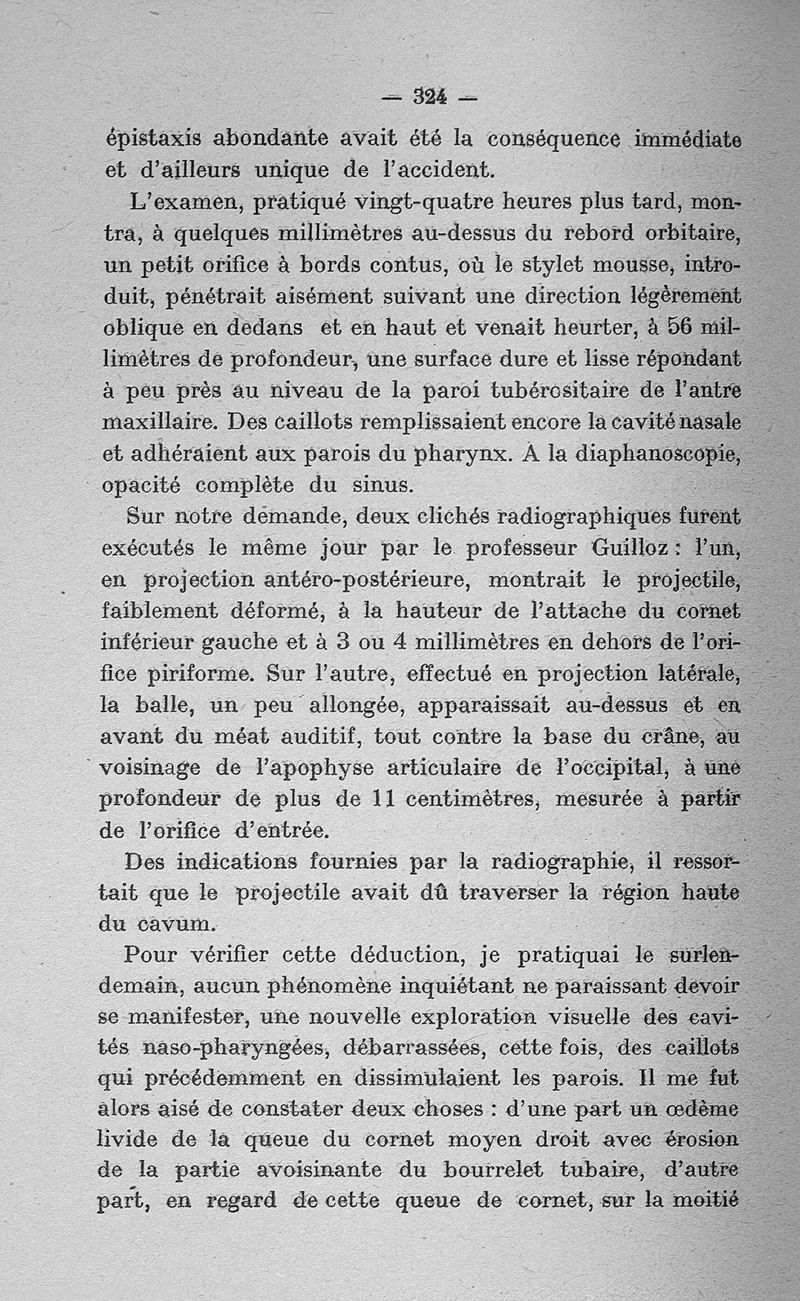 — 324 —

épistaxis abondante avait été la conséquence immédiate et d'ailleurs unique de l'accident.

L'examen, pratiqué vingt-quatre heures plus tard, montra, à quelques millimètres au-dessus du rebord orbitaire, un petit orifice à bords contus, où le stylet mousse, introduit, pénétrait aisément suivant une direction légèrement oblique en dedans et en haut et venait heurter, à 56 millimètres de profondeur, une surface dure et lisse répondant à peu près au niveau de la paroi tubérositaire de l'antre maxillaire. Des caillots remplissaient encore la cavité nasale et adhéraient aux parois du pharynx. A la diaphanoscopie, opacité complète du sinus.

Sur notre demande, deux clichés radiographiques furent exécutés le même jour par le professeur Guilloz : l'un, en projection antéro-postérieure, montrait le projectile, faiblement déformé, à la hauteur de l'attache du cornet inférieur gauche et à 3 ou 4 millimètres en dehors de l'orifice piriforme. Sur l'autre, effectué en projection latérale, la balle, un peu allongée, apparaissait au-dessus et en avant du méat auditif, tout contre la base du crâne, au voisinage de l'apophyse articulaire de l'occipital, à une profondeur de plus de 11 centimètres, mesurée à partir de l'orifice d'entrée.

Des indications fournies par la radiographie, il ressortait que le projectile avait dû traverser la région haute du cavum.

Pour vérifier cette déduction, je pratiquai le surlendemain, aucun phénomène inquiétant ne paraissant devoir se manifester, une nouvelle exploration visuelle des cavités naso-pharyngées, débarrassées, cette fois, des caillots qui précédemment en dissimulaient les parois. Il me fut alors aisé de constater deux choses : d'une part un œdème livide de la queue du cornet moyen droit avec érosion de la partie avoisinante du bourrelet tubaire, d'autre part, en regard de cette queue de cornet, sur la moitié